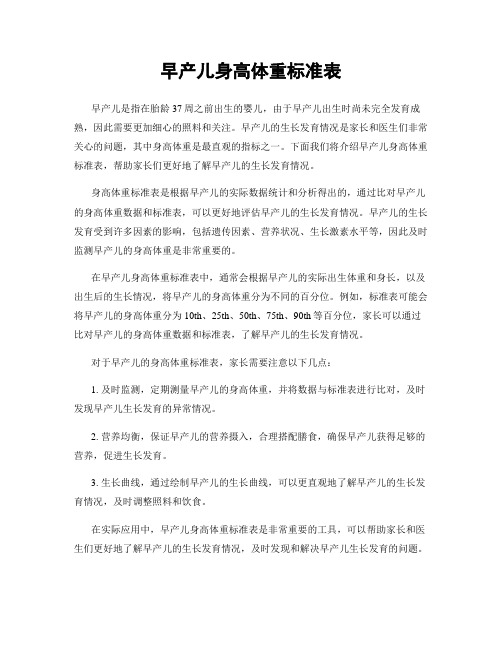 早产儿身高体重标准表

早产儿是指在胎龄37周之前出生的婴儿，由于早产儿出生时尚未完全发育成熟，因此需要更加细心的照料和关注。早产儿的生长发育情况是家长和医生们非常关心的问题，其中身高体重是最直观的指标之一。下面我们将介绍早产儿身高体重标准表，帮助家长们更好地了解早产儿的生长发育情况。

身高体重标准表是根据早产儿的实际数据统计和分析得出的，通过比对早产儿的身高体重数据和标准表，可以更好地评估早产儿的生长发育情况。早产儿的生长发育受到许多因素的影响，包括遗传因素、营养状况、生长激素水平等，因此及时监测早产儿的身高体重是非常重要的。

在早产儿身高体重标准表中，通常会根据早产儿的实际出生体重和身长，以及出生后的生长情况，将早产儿的身高体重分为不同的百分位。例如，标准表可能会将早产儿的身高体重分为10th、25th、50th、75th、90th等百分位，家长可以通过比对早产儿的身高体重数据和标准表，了解早产儿的生长发育情况。

对于早产儿的身高体重标准表，家长需要注意以下几点：

1. 及时监测，定期测量早产儿的身高体重，并将数据与标准表进行比对，及时发现早产儿生长发育的异常情况。

2. 营养均衡，保证早产儿的营养摄入，合理搭配膳食，确保早产儿获得足够的营养，促进生长发育。

3. 生长曲线，通过绘制早产儿的生长曲线，可以更直观地了解早产儿的生长发育情况，及时调整照料和饮食。

在实际应用中，早产儿身高体重标准表是非常重要的工具，可以帮助家长和医生们更好地了解早产儿的生长发育情况，及时发现和解决早产儿生长发育的问题。